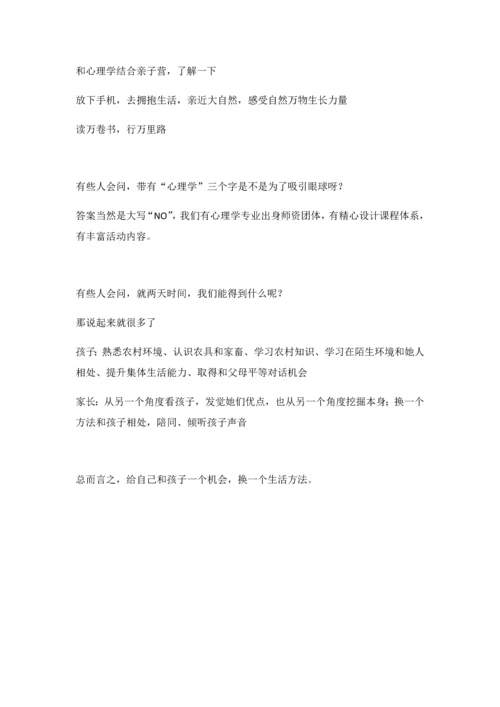 和心理学结合亲子营，了解一下

放下手机，去拥抱生活，亲近大自然，感受自然万物生长力量

读万卷书，行万里路

有些人会问，带有“心理学”三个字是不是为了吸引眼球呀？

答案当然是大写“NO”，我们有心理学专业出身师资团体，有精心设计课程体系，有丰富活动内容。

有些人会问，就两天时间，我们能得到什么呢？

那说起来就很多了

孩子：熟悉农村环境、认识农具和家畜、学习农村知识、学习在陌生环境和她人相处、提升集体生活能力、取得和父母平等对话机会

家长：从另一个角度看孩子，发觉她们优点，也从另一个角度挖掘本身；换一个方法和孩子相处，陪同、倾听孩子声音

总而言之，给自己和孩子一个机会，换一个生活方法。